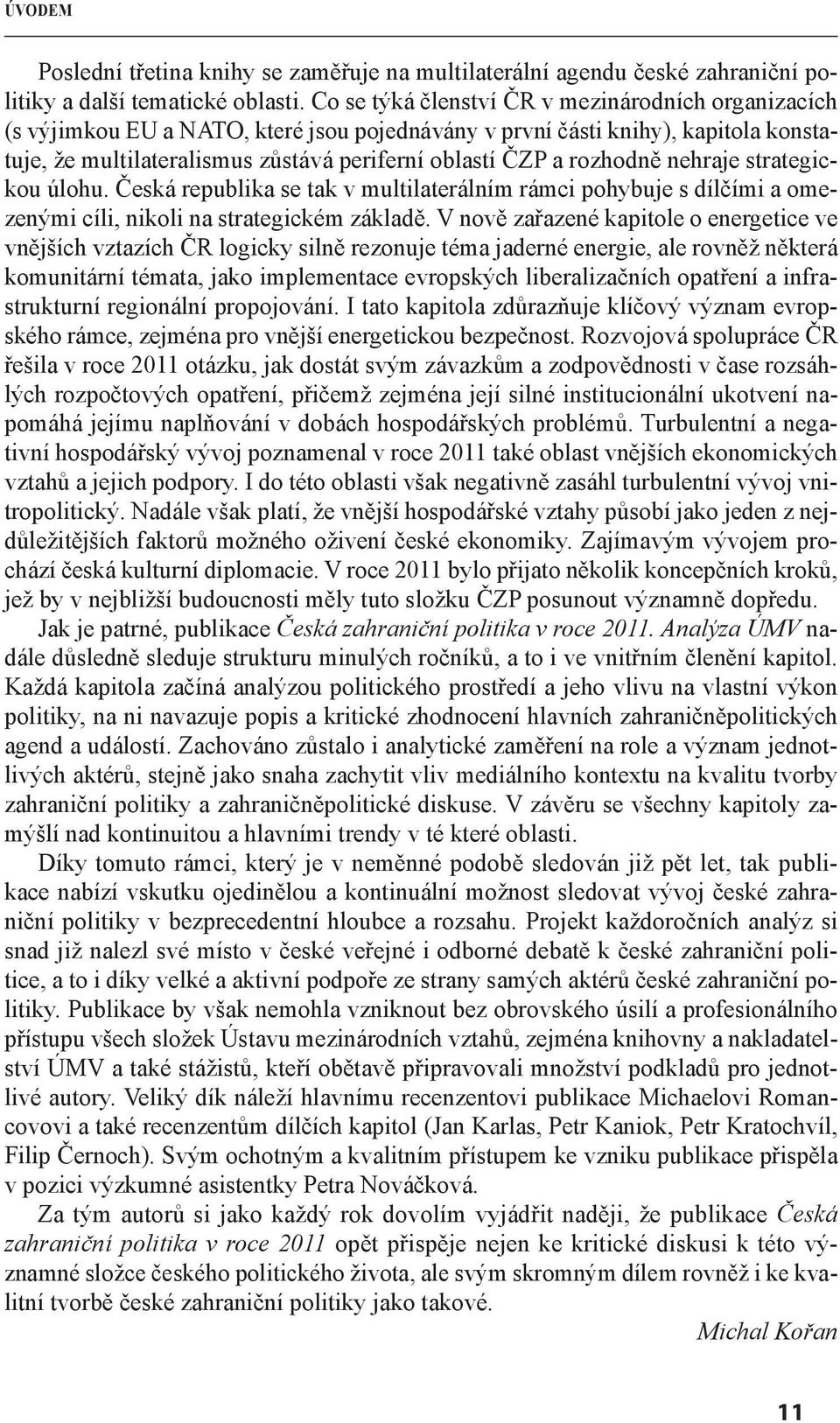 ÚVODEM

Poslední třetina knihy se zaměřuje na multilaterální agendu české zahraniční politiky a další tematické oblasti. Co se týká členství ČR v mezinárodních organizacích (s výjimkou EU a NATO, které jsou pojednávány v první části knihy), kapitola konstatuje, že multilateralismus zůstává periferní oblastí ČZP a rozhodně nehraje strategickou úlohu. Česká republika se tak v multilaterálním rámci pohybuje s dílčími a omezenými cíli, nikoli na strategickém základě. V nově zařazené kapitole o energetice ve vnějších vztazích ČR logicky silně rezonuje téma jaderné energie, ale rovněž některá komunitární témata, jako implementace evropských liberalizačních opatření a infrastrukturní regionální propojování. I tato kapitola zdůrazňuje klíčový význam evropského rámce, zejména pro vnější energetickou bezpečnost. Rozvojová spolupráce ČR řešila v roce 2011 otázku, jak dostát svým závazkům a zodpovědnosti v čase rozsáhlých rozpočtových opatření, přičemž zejména její silné institucionální ukotvení napomáhá jejímu naplňování v dobách hospodářských problémů. Turbulentní a negativní hospodářský vývoj poznamenal v roce 2011 také oblast vnějších ekonomických vztahů a jejich podpory. I do této oblasti však negativně zasáhl turbulentní vývoj vnitropolitický. Nadále však platí, že vnější hospodářské vztahy působí jako jeden z nejdůležitějších faktorů možného oživení české ekonomiky. Zajímavým vývojem prochází česká kulturní diplomacie. V roce 2011 bylo přijato několik koncepčních kroků, jež by v nejbližší budoucnosti měly tuto složku ČZP posunout významně dopředu.

Jak je patrné, publikace Česká zahraniční politika v roce 2011. Analýza ÚMV nadále důsledně sleduje strukturu minulých ročníků, a to i ve vnitřním členění kapitol. Každá kapitola začíná analýzou politického prostředí a jeho vlivu na vlastní výkon politiky, na ni navazuje popis a kritické zhodnocení hlavních zahraničněpolitických agend a událostí. Zachováno zůstalo i analytické zaměření na role a význam jednotlivých aktérů, stejně jako snaha zachytit vliv mediálního kontextu na kvalitu tvorby zahraniční politiky a zahraničněpolitické diskuse. V závěru se všechny kapitoly zamýšlí nad kontinuitou a hlavními trendy v té které oblasti.

Díky tomuto rámci, který je v neměnné podobě sledován již pět let, tak publikace nabízí vskutku ojedinělou a kontinuální možnost sledovat vývoj české zahraniční politiky v bezprecedentní hloubce a rozsahu. Projekt každoročních analýz si snad již nalezl své místo v české veřejné i odborné debatě k české zahraniční politice, a to i díky velké a aktivní podpoře ze strany samých aktérů české zahraniční politiky. Publikace by však nemohla vzniknout bez obrovského úsilí a profesionálního přístupu všech složek Ústavu mezinárodních vztahů, zejména knihovny a nakladatelství ÚMV a také stážistů, kteří obětavě připravovali množství podkladů pro jednotlivé autory. Veliký dík náleží hlavnímu recenzentovi publikace Michaelovi Romancovovi a také recenzentům dílčích kapitol (Jan Karlas, Petr Kaniok, Petr Kratochvíl, Filip Černoch). Svým ochotným a kvalitním přístupem ke vzniku publikace přispěla v pozici výzkumné asistentky Petra Nováčková.

Za tým autorů si jako každý rok dovolím vyjádřit naději, že publikace Česká zahraniční politika v roce 2011 opět přispěje nejen ke kritické diskusi k této významné složce českého politického života, ale svým skromným dílem rovněž i ke kvalitní tvorbě české zahraniční politiky jako takové.

Michal Kořan

11